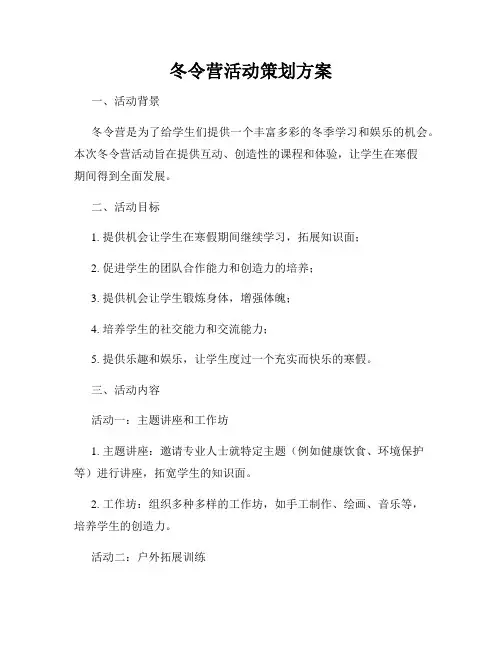 冬令营活动策划方案

一、活动背景

冬令营是为了给学生们提供一个丰富多彩的冬季学习和娱乐的机会。本次冬令营活动旨在提供互动、创造性的课程和体验，让学生在寒假期间得到全面发展。

二、活动目标

1. 提供机会让学生在寒假期间继续学习，拓展知识面；

2. 促进学生的团队合作能力和创造力的培养；

3. 提供机会让学生锻炼身体，增强体魄；

4. 培养学生的社交能力和交流能力；

5. 提供乐趣和娱乐，让学生度过一个充实而快乐的寒假。

三、活动内容

活动一：主题讲座和工作坊

1. 主题讲座：邀请专业人士就特定主题（例如健康饮食、环境保护等）进行讲座，拓宽学生的知识面。

2. 工作坊：组织多种多样的工作坊，如手工制作、绘画、音乐等，培养学生的创造力。

活动二：户外拓展训练